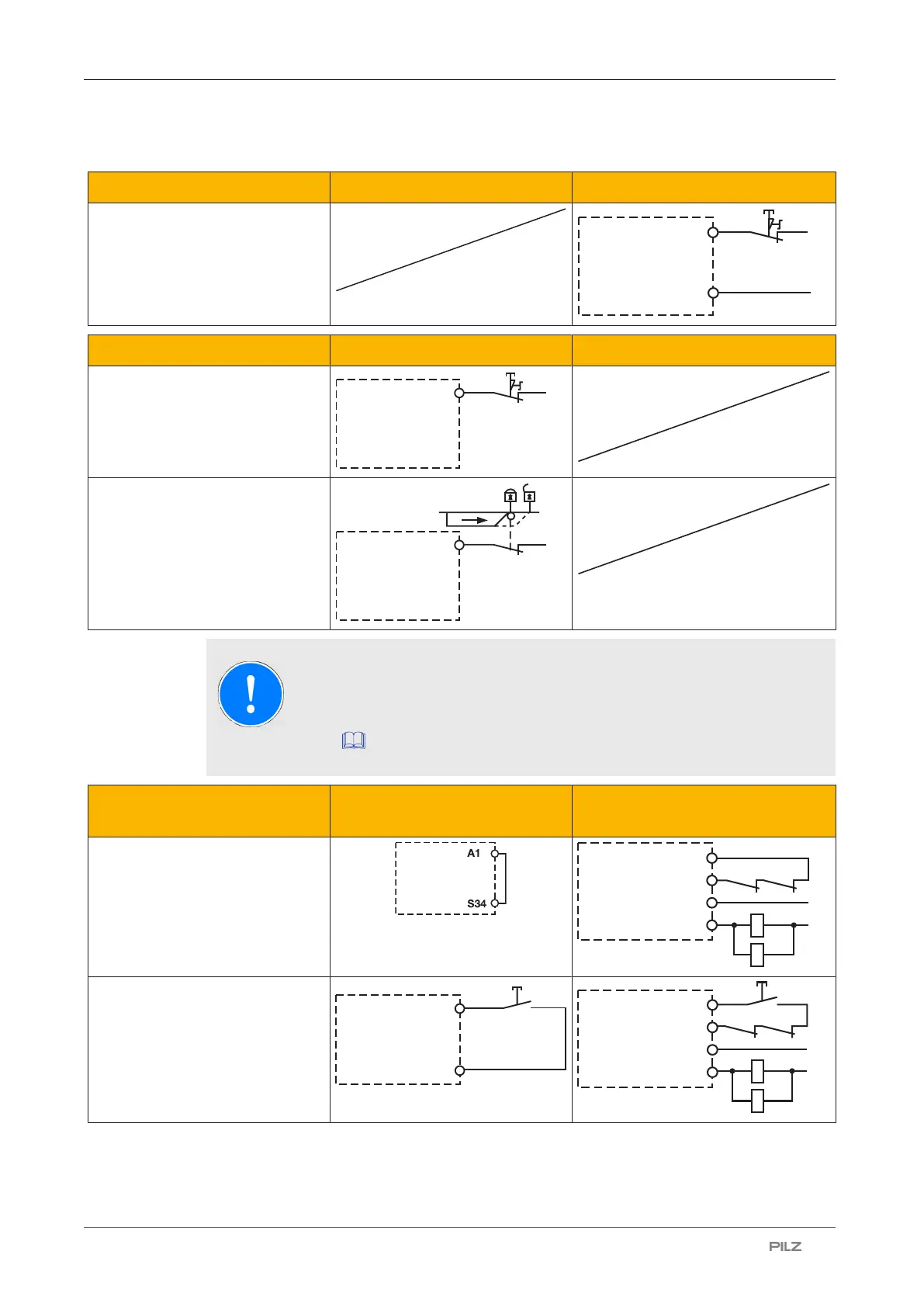 A1

S34

PILZ